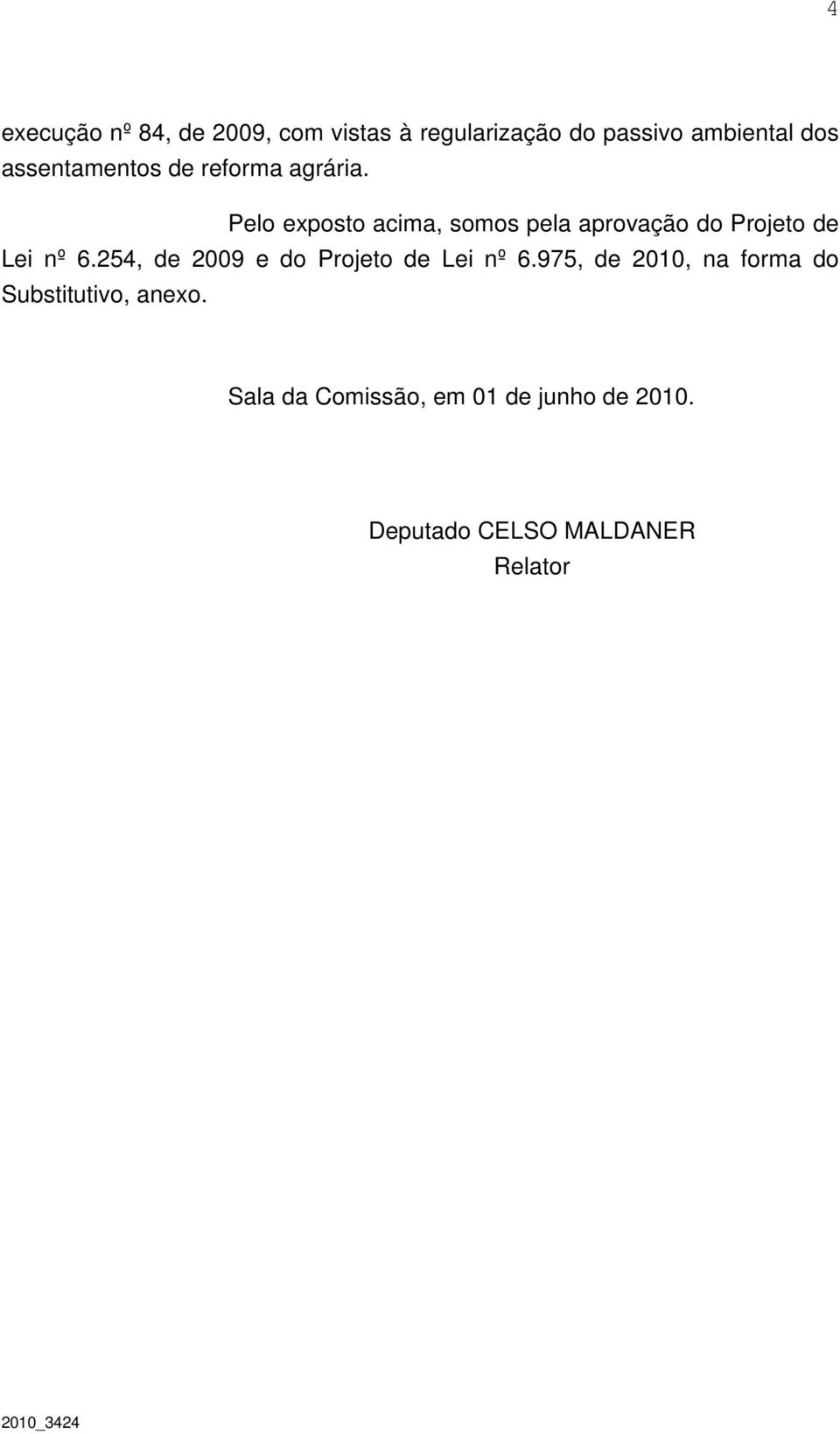 4

execução nº 84, de 2009, com vistas à regularização do passivo ambiental dos assentamentos de reforma agrária.

Pelo exposto acima, somos pela aprovação do Projeto de Lei nº 6.254, de 2009 e do Projeto de Lei nº 6.975, de 2010, na forma do Substitutivo, anexo.

Sala da Comissão, em 01 de junho de 2010.

Deputado CELSO MALDANER
Relator

2010_3424